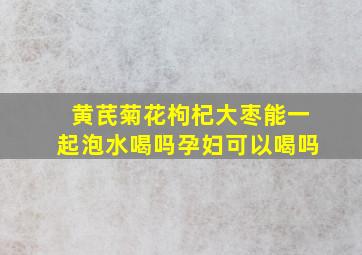 黄芪菊花枸杞大枣能一起泡水喝吗孕妇可以喝吗